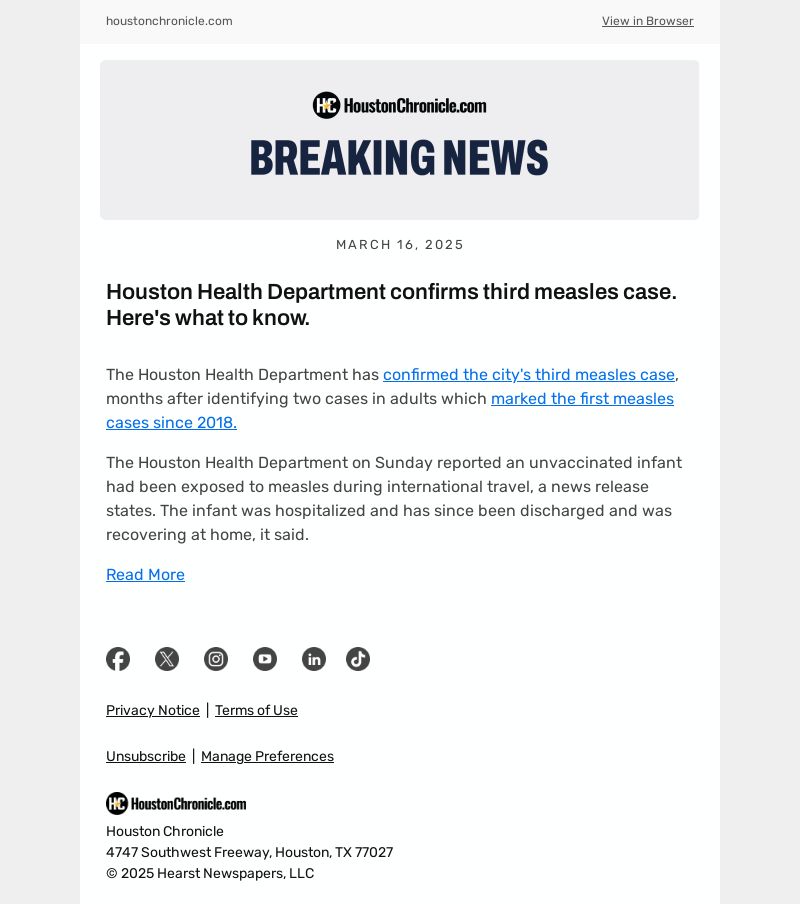 houstonchronicle.com

View in Browser

HC HoustonChronicle.com

BREAKING NEWS

MARCH 16, 2025

Houston Health Department confirms third measles case. Here's what to know.

The Houston Health Department has confirmed the city's third measles case, months after identifying two cases in adults which marked the first measles cases since 2018.

The Houston Health Department on Sunday reported an unvaccinated infant had been exposed to measles during international travel, a news release states. The infant was hospitalized and has since been discharged and was recovering at home, it said.

Read More

Privacy Notice | Terms of Use

Unsubscribe | Manage Preferences

HC HoustonChronicle.com

Houston Chronicle
4747 Southwest Freeway, Houston, TX 77027
© 2025 Hearst Newspapers, LLC